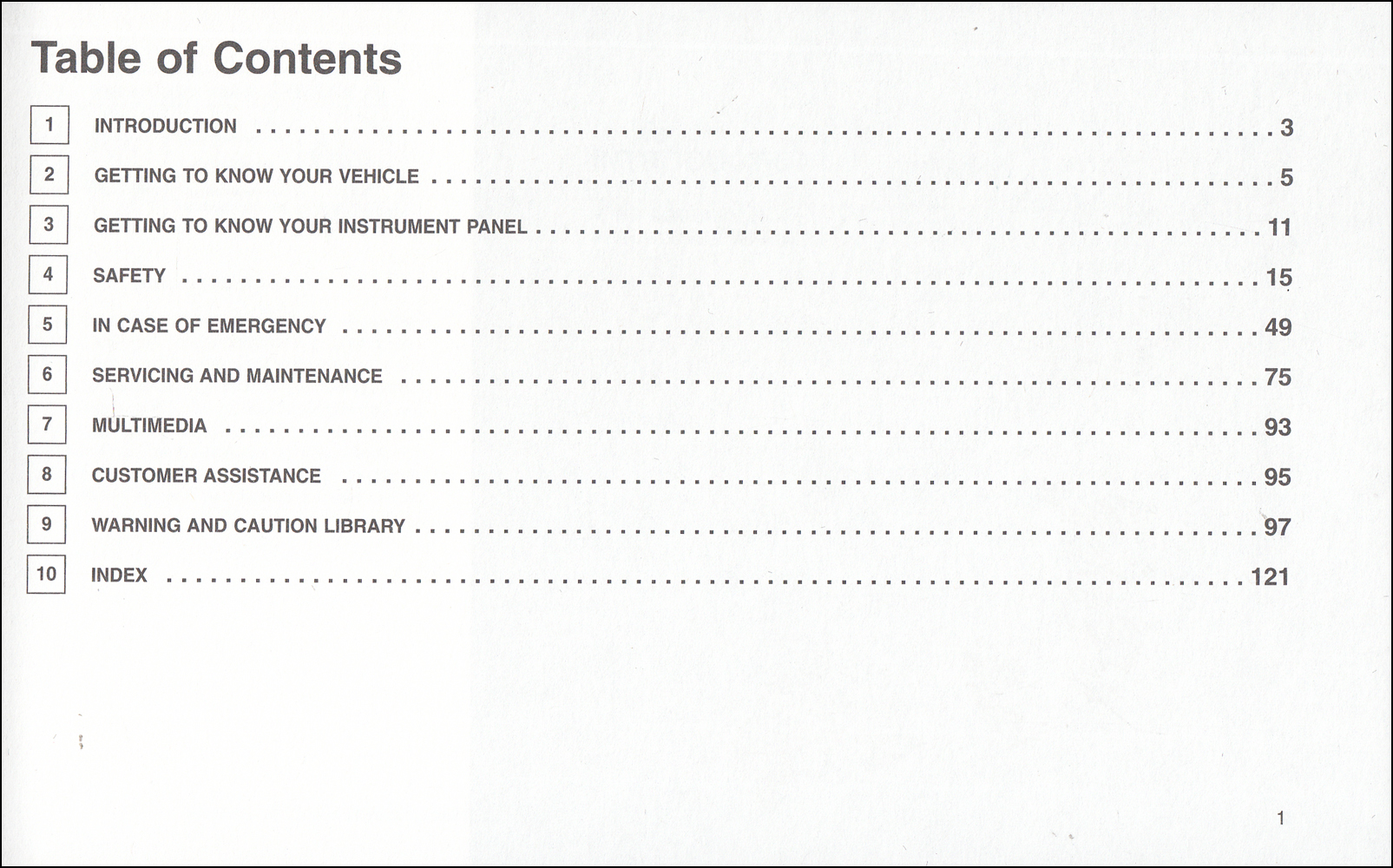 Table of Contents

1 INTRODUCTION 3

2 GETTING TO KNOW YOUR VEHICLE 5

3 GETTING TO KNOW YOUR INSTRUMENT PANEL 11

4 SAFETY 15

5 IN CASE OF EMERGENCY 49

6 SERVICING AND MAINTENANCE 75

7 MULTIMEDIA 93

8 CUSTOMER ASSISTANCE 95

9 WARNING AND CAUTION LIBRARY 97

10 INDEX 121

1